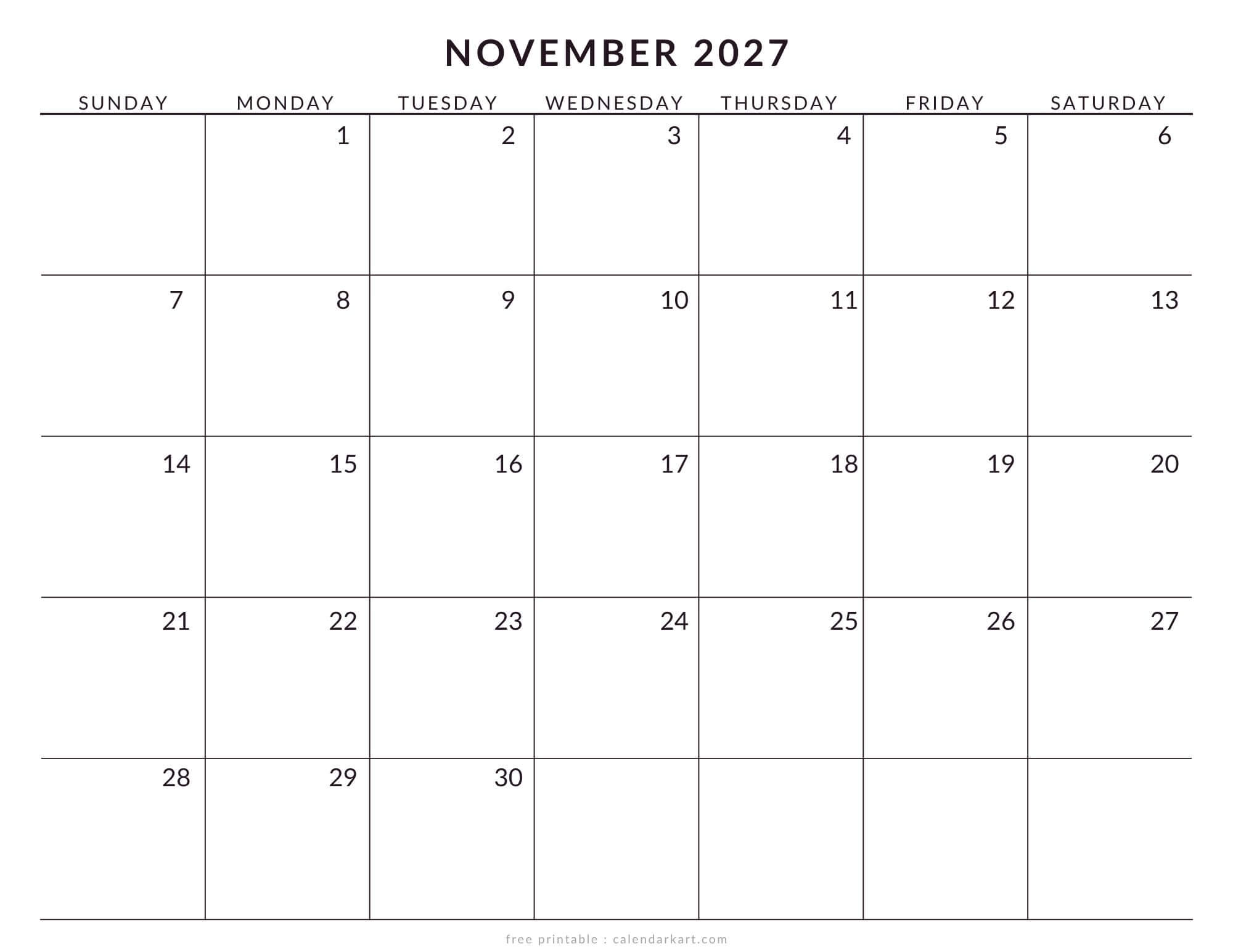 NOVEMBER 2027

| SUNDAY | MONDAY | TUESDAY | WEDNESDAY | THURSDAY | FRIDAY | SATURDAY |
|---|---|---|---|---|---|---|
| | 1 | 2 | 3 | 4 | 5 | 6 |
| 7 | 8 | 9 | 10 | 11 | 12 | 13 |
| 14 | 15 | 16 | 17 | 18 | 19 | 20 |
| 21 | 22 | 23 | 24 | 25 | 26 | 27 |
| 28 | 29 | 30 | | | | |

free printable : calendarkart.com